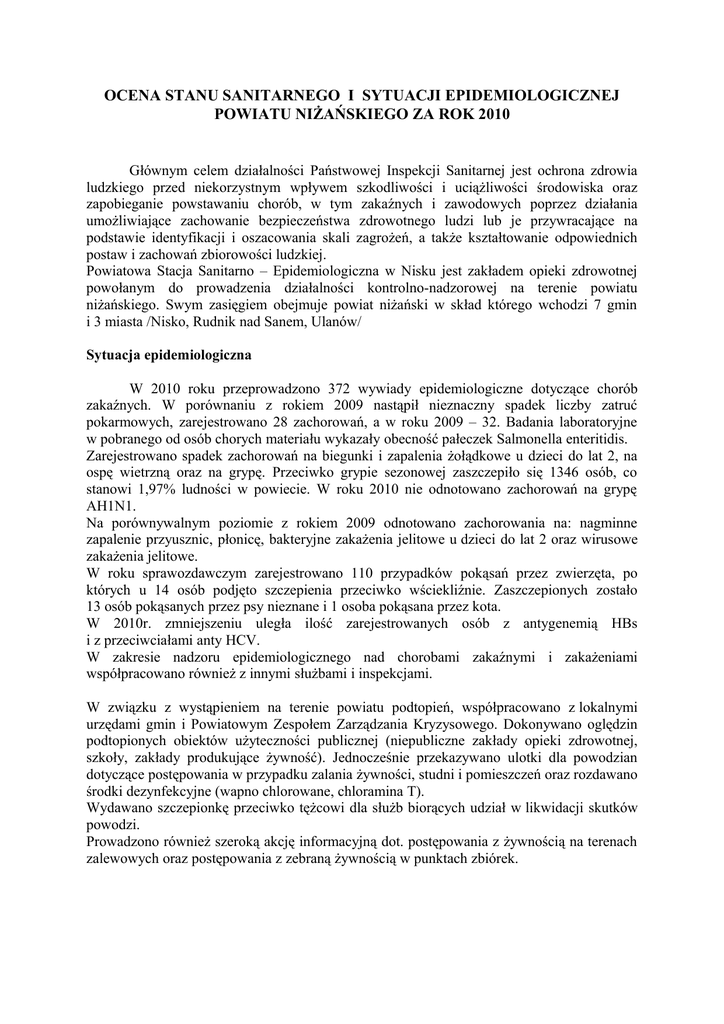 OCENA STANU SANITARNEGO I SYTUACJI EPIDEMIOLOGICZNEJ POWIATU NIŻAŃSKIEGO ZA ROK 2010

Głównym celem działalności Państwowej Inspekcji Sanitarnej jest ochrona zdrowia ludzkiego przed niekorzystnym wpływem szkodliwości i uciążliwości środowiska oraz zapobieganie powstawaniu chorób, w tym zakaźnych i zawodowych poprzez działania umożliwiające zachowanie bezpieczeństwa zdrowotnego ludzi lub je przywracające na podstawie identyfikacji i oszacowania skali zagrożeń, a także kształtowanie odpowiednich postaw i zachowań zbiorowości ludzkiej.
Powiatowa Stacja Sanitarno – Epidemiologiczna w Nisku jest zakładem opieki zdrowotnej powołanym do prowadzenia działalności kontrolno-nadzorowej na terenie powiatu niżańskiego. Swym zasięgiem obejmuje powiat niżański w skład którego wchodzi 7 gmin i 3 miasta /Nisko, Rudnik nad Sanem, Ulanów/

Sytuacja epidemiologiczna

W 2010 roku przeprowadzono 372 wywiady epidemiologiczne dotyczące chorób zakaźnych. W porównaniu z rokiem 2009 nastąpił nieznaczny spadek liczby zatruć pokarmowych, zarejestrowano 28 zachorowań, a w roku 2009 – 32. Badania laboratoryjne w pobranego od osób chorych materiału wykazały obecność pałeczek Salmonella enteritidis.
Zarejestrowano spadek zachorowań na biegunki i zapalenia żołądkowe u dzieci do lat 2, na ospę wietrzną oraz na grypę. Przeciwko grypie sezonowej zaszczepiło się 1346 osób, co stanowi 1,97% ludności w powiecie. W roku 2010 nie odnotowano zachorowań na grypę AH1N1.
Na porównywalnym poziomie z rokiem 2009 odnotowano zachorowania na: nagminne zapalenie przyusznic, płonicę, bakteryjne zakażenia jelitowe u dzieci do lat 2 oraz wirusowe zakażenia jelitowe.
W roku sprawozdawczym zarejestrowano 110 przypadków pokąsań przez zwierzęta, po których u 14 osób podjęto szczepienia przeciwko wściekliźnie. Zaszczepionych zostało 13 osób pokąsanych przez psy nieznane i 1 osoba pokąsana przez kota.
W 2010r. zmniejszeniu uległa ilość zarejestrowanych osób z antygenemią HBs i z przeciwciałami anty HCV.
W zakresie nadzoru epidemiologicznego nad chorobami zakaźnymi i zakażeniami współpracowano również z innymi służbami i inspekcjami.

W związku z wystąpieniem na terenie powiatu podtopień, współpracowano z lokalnymi urzędami gmin i Powiatowym Zespołem Zarządzania Kryzysowego. Dokonywano oględzin podtopionych obiektów użyteczności publicznej (niepubliczne zakłady opieki zdrowotnej, szkoły, zakłady produkujące żywność). Jednocześnie przekazywano ulotki dla powodzian dotyczące postępowania w przypadku zalania żywności, studni i pomieszczeń oraz rozdawano środki dezynfekcyjne (wapno chlorowane, chloramina T).
Wydawano szczepionkę przeciwko tężcowi dla służb biorących udział w likwidacji skutków powodzi.
Prowadzono również szeroką akcję informacyjną dot. postępowania z żywnością na terenach zalewowych oraz postępowania z zebraną żywnością w punktach zbiórek.